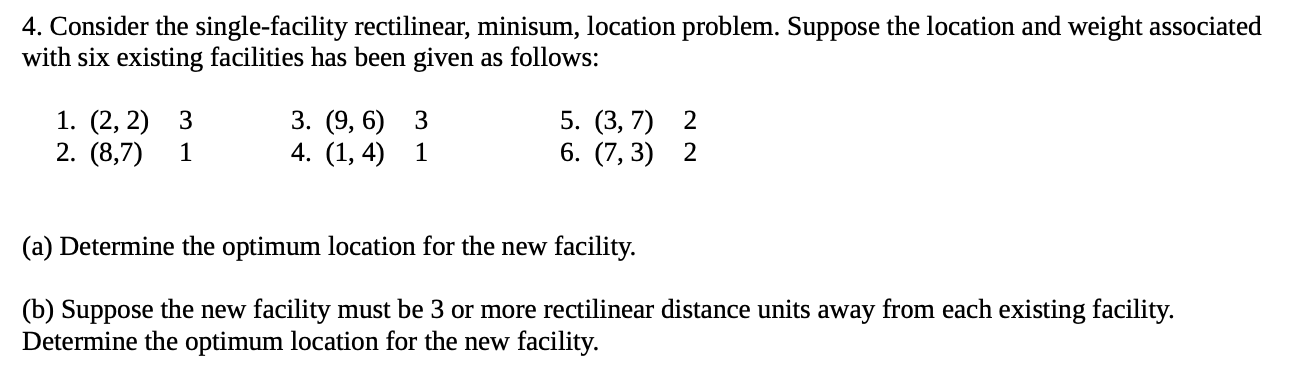 4. Consider the single-facility rectilinear, minisum, location problem. Suppose the location and weight associated with six existing facilities has been given as follows:

1. (2, 2) 3
2. (8,7) 1

3. (9, 6) 3
4. (1, 4) 1

5. (3, 7) 2
6. (7, 3) 2

(a) Determine the optimum location for the new facility.

(b) Suppose the new facility must be 3 or more rectilinear distance units away from each existing facility. Determine the optimum location for the new facility.